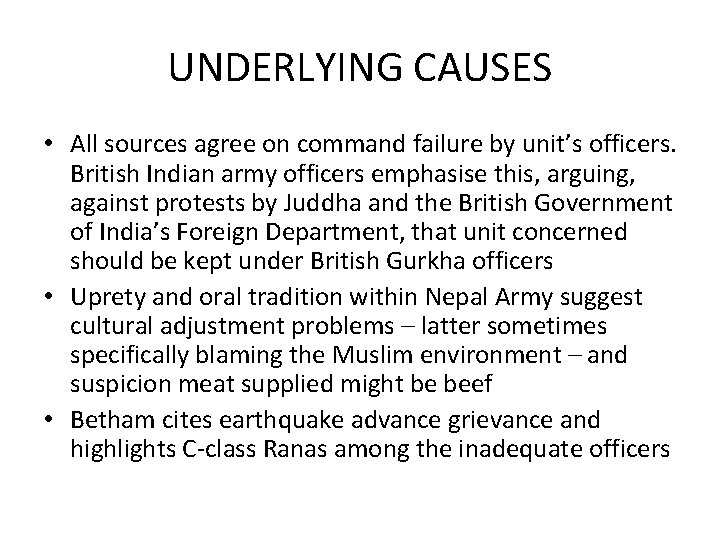 UNDERLYING CAUSES

• All sources agree on command failure by unit's officers. British Indian army officers emphasise this, arguing, against protests by Juddha and the British Government of India's Foreign Department, that unit concerned should be kept under British Gurkha officers

• Uprety and oral tradition within Nepal Army suggest cultural adjustment problems – latter sometimes specifically blaming the Muslim environment – and suspicion meat supplied might be beef

• Betham cites earthquake advance grievance and highlights C-class Ranas among the inadequate officers